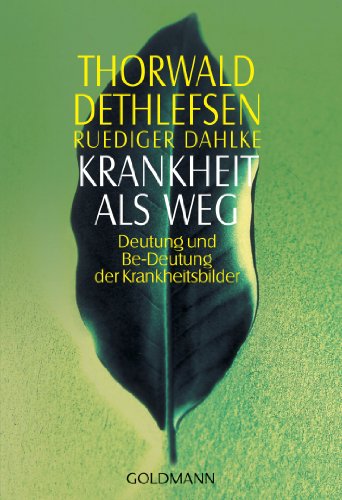 THORWALD DETHLEFSEN
RUEDIGER DAHLKE

KRANKHEIT ALS WEG

Deutung und Be-Deutung der Krankheitsbilder

GOLDMANN